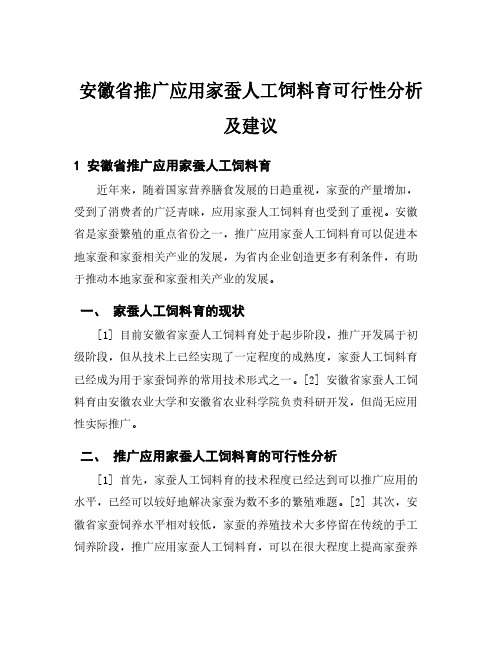 安徽省推广应用家蚕人工饲料育可行性分析及建议

1 安徽省推广应用家蚕人工饲料育

近年来，随着国家营养膳食发展的日趋重视，家蚕的产量增加，受到了消费者的广泛青睐，应用家蚕人工饲料育也受到了重视。安徽省是家蚕繁殖的重点省份之一，推广应用家蚕人工饲料育可以促进本地家蚕和家蚕相关产业的发展，为省内企业创造更多有利条件，有助于推动本地家蚕和家蚕相关产业的发展。

一、 家蚕人工饲料育的现状

[1] 目前安徽省家蚕人工饲料育处于起步阶段，推广开发属于初级阶段，但从技术上已经实现了一定程度的成熟度，家蚕人工饲料育已经成为用于家蚕饲养的常用技术形式之一。[2] 安徽省家蚕人工饲料育由安徽农业大学和安徽省农业科学院负责科研开发，但尚无应用性实际推广。

二、 推广应用家蚕人工饲料育的可行性分析

[1] 首先，家蚕人工饲料育的技术程度已经达到可以推广应用的水平，已经可以较好地解决家蚕为数不多的繁殖难题。[2] 其次，安徽省家蚕饲养水平相对较低，家蚕的养殖技术大多停留在传统的手工饲养阶段，推广应用家蚕人工饲料育，可以在很大程度上提高家蚕养